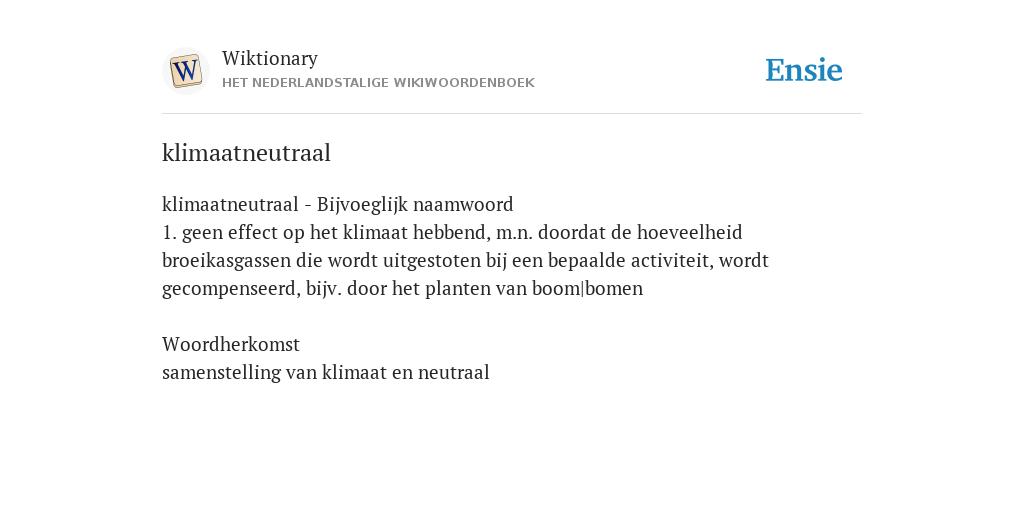 W

Wiktionary
HET NEDERLANDSTALIGE WIKIWOORDENBOEK

Ensie

klimaatneutraal

klimaatneutraal - Bijvoeglijk naamwoord
1. geen effect op het klimaat hebbend, m.n. doordat de hoeveelheid broeikasgassen die wordt uitgestoten bij een bepaalde activiteit, wordt gecompenseerd, bijv. door het planten van boom|bomen

Woordherkomst
samenstelling van klimaat en neutraal